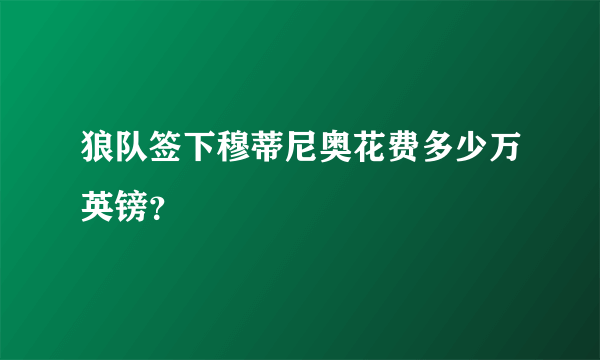 狼队签下穆蒂尼奥花费多少万英镑?